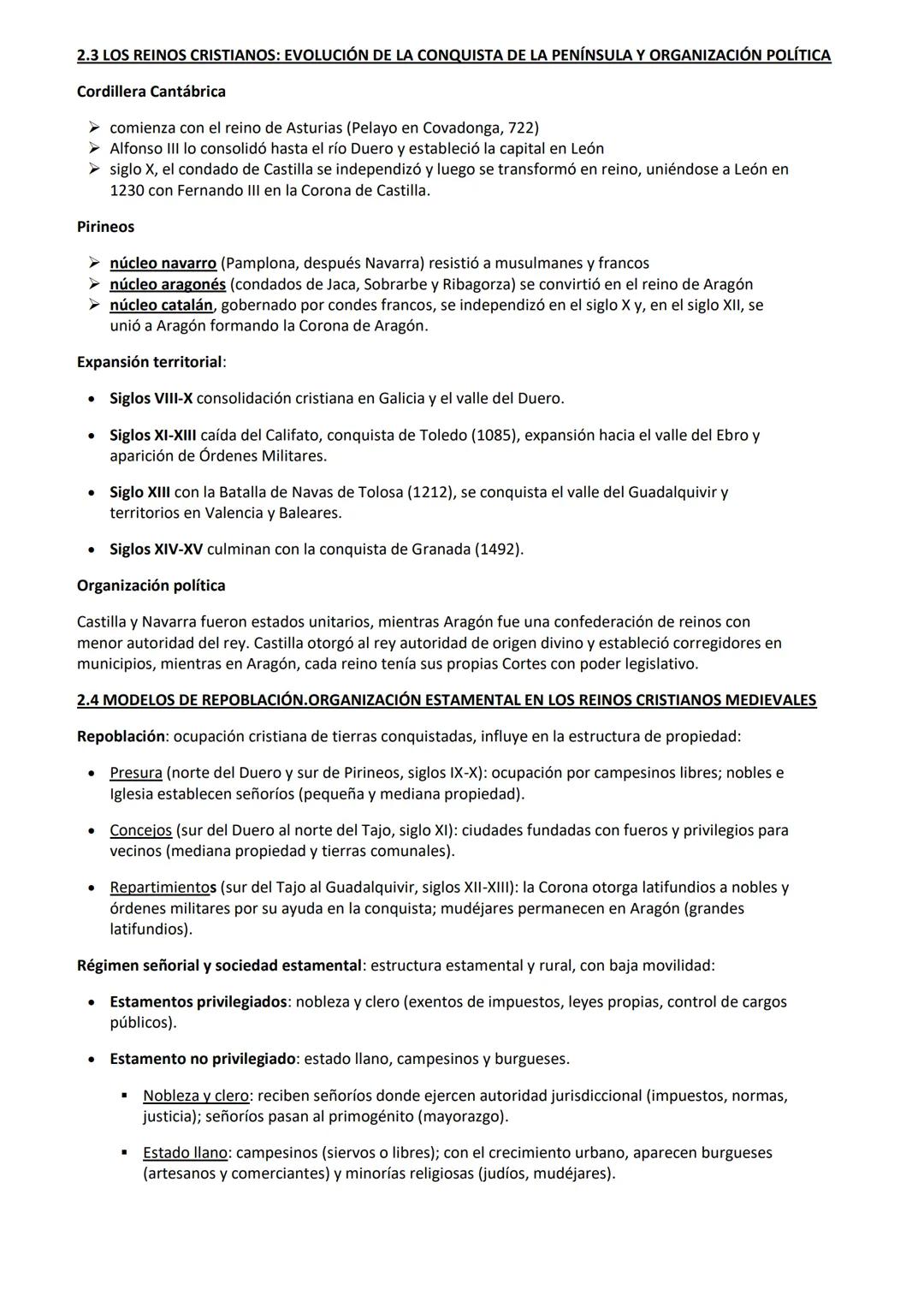 2.3 LOS REINOS CRISTIANOS: EVOLUCIÓN DE LA CONQUISTA DE LA PENÍNSULA Y ORGANIZACIÓN POLÍTICA

Cordillera Cantábrica

➢ comienza con el reino de Asturias (Pelayo en Covadonga, 722)
➢ Alfonso III lo consolidó hasta el río Duero y estableció la capital en León
➢ siglo X, el condado de Castilla se independizó y luego se transformó en reino, uniéndose a León en 1230 con Fernando III en la Corona de Castilla.

Pirineos

➢ núcleo navarro (Pamplona, después Navarra) resistió a musulmanes y francos
➢ núcleo aragonés (condados de Jaca, Sobrarbe y Ribagorza) se convirtió en el reino de Aragón
➢ núcleo catalán, gobernado por condes francos, se independizó en el siglo X y, en el siglo XII, se unió a Aragón formando la Corona de Aragón.

Expansión territorial:

• Siglos VIII-X consolidación cristiana en Galicia y el valle del Duero.

• Siglos XI-XIII caída del Califato, conquista de Toledo (1085), expansión hacia el valle del Ebro y aparición de Órdenes Militares.

• Siglo XIII con la Batalla de Navas de Tolosa (1212), se conquista el valle del Guadalquivir y territorios en Valencia y Baleares.

• Siglos XIV-XV culminan con la conquista de Granada (1492).

Organización política

Castilla y Navarra fueron estados unitarios, mientras Aragón fue una confederación de reinos con menor autoridad del rey. Castilla otorgó al rey autoridad de origen divino y estableció corregidores en municipios, mientras en Aragón, cada reino tenía sus propias Cortes con poder legislativo.

2.4 MODELOS DE REPOBLACIÓN.ORGANIZACIÓN ESTAMENTAL EN LOS REINOS CRISTIANOS MEDIEVALES

Repoblación: ocupación cristiana de tierras conquistadas, influye en la estructura de propiedad:

• Presura (norte del Duero y sur de Pirineos, siglos IX-X): ocupación por campesinos libres; nobles e Iglesia establecen señoríos (pequeña y mediana propiedad).

• Concejos (sur del Duero al norte del Tajo, siglo XI): ciudades fundadas con fueros y privilegios para vecinos (mediana propiedad y tierras comunales).

• Repartimientos (sur del Tajo al Guadalquivir, siglos XII-XIII): la Corona otorga latifundios a nobles y órdenes militares por su ayuda en la conquista; mudéjares permanecen en Aragón (grandes latifundios).

Régimen señorial y sociedad estamental: estructura estamental y rural, con baja movilidad:

• Estamentos privilegiados: nobleza y clero (exentos de impuestos, leyes propias, control de cargos públicos).

• Estamento no privilegiado: estado llano, campesinos y burgueses.

▪ Nobleza y clero: reciben señoríos donde ejercen autoridad jurisdiccional (impuestos, normas, justicia); señoríos pasan al primogénito (mayorazgo).

▪ Estado llano: campesinos (siervos o libres); con el crecimiento urbano, aparecen burgueses (artesanos y comerciantes) y minorías religiosas (judíos, mudéjares).